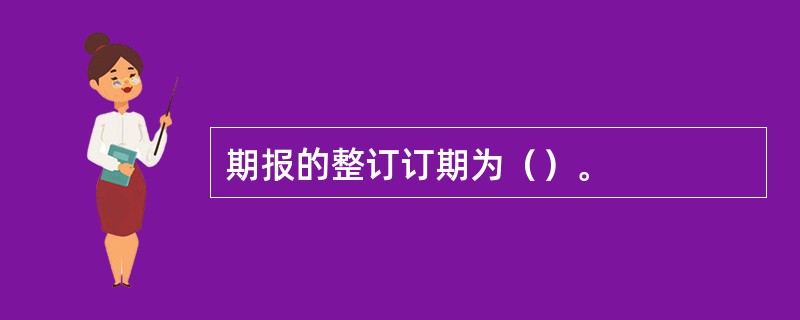 期报的整订订期为（）。